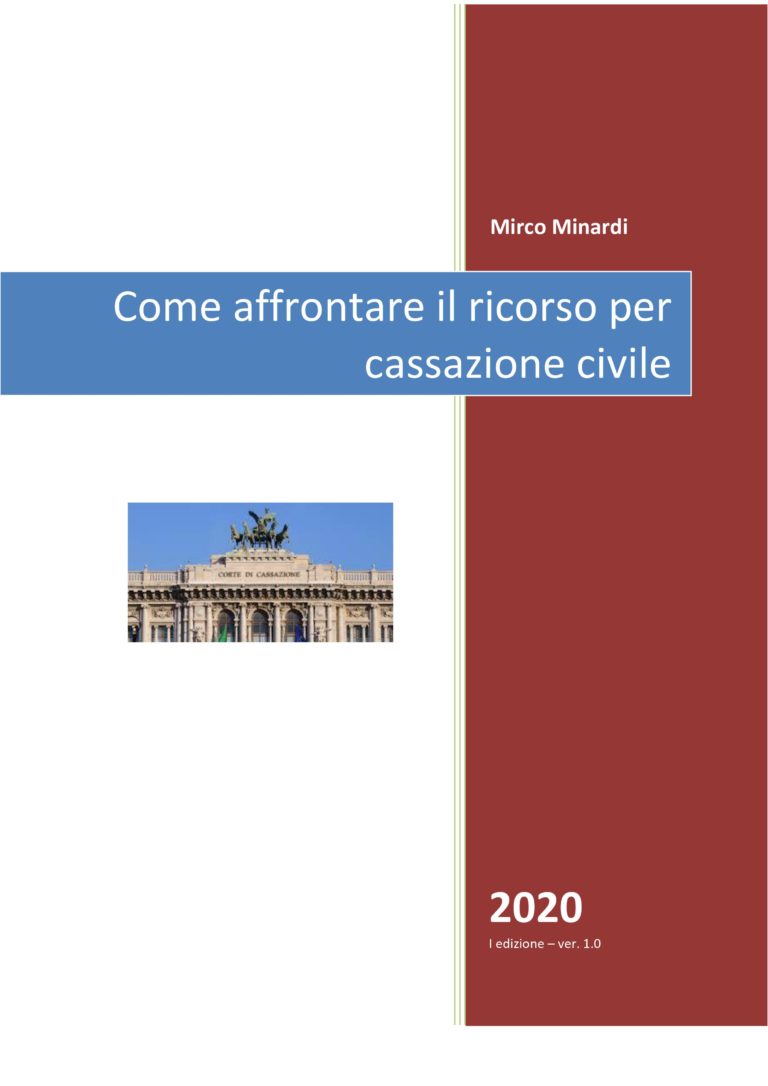 Mirco Minardi

Come affrontare il ricorso per cassazione civile

CORTE DI CASSAZIONE

2020

I edizione – ver. 1.0